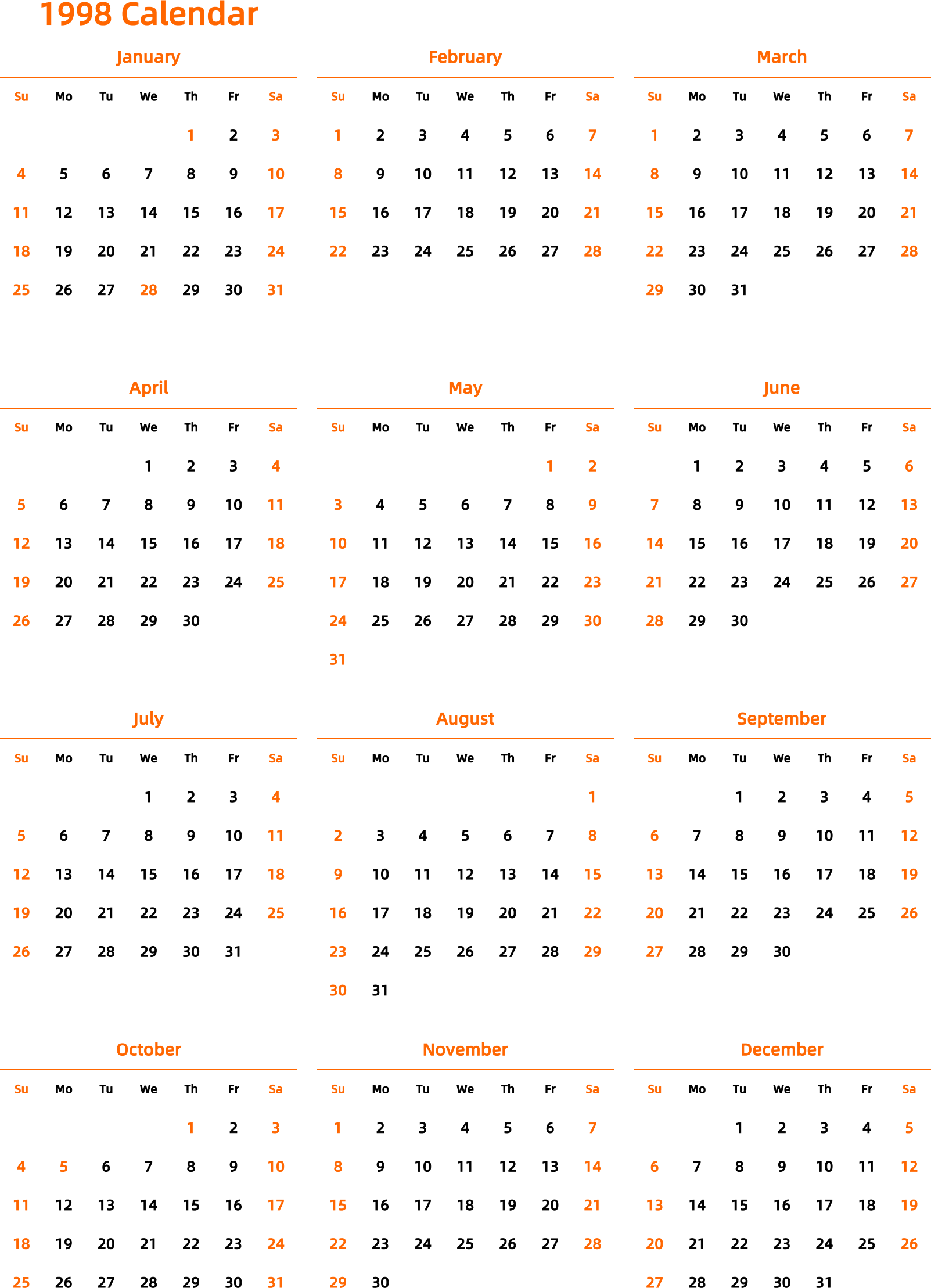 1998 Calendar

January

| Su | Mo | Tu | We | Th | Fr | Sa |
|---|---|---|---|---|---|---|
| | | | | 1 | 2 | 3 |
| 4 | 5 | 6 | 7 | 8 | 9 | 10 |
| 11 | 12 | 13 | 14 | 15 | 16 | 17 |
| 18 | 19 | 20 | 21 | 22 | 23 | 24 |
| 25 | 26 | 27 | 28 | 29 | 30 | 31 |

February

| Su | Mo | Tu | We | Th | Fr | Sa |
|---|---|---|---|---|---|---|
| 1 | 2 | 3 | 4 | 5 | 6 | 7 |
| 8 | 9 | 10 | 11 | 12 | 13 | 14 |
| 15 | 16 | 17 | 18 | 19 | 20 | 21 |
| 22 | 23 | 24 | 25 | 26 | 27 | 28 |

March

| Su | Mo | Tu | We | Th | Fr | Sa |
|---|---|---|---|---|---|---|
| 1 | 2 | 3 | 4 | 5 | 6 | 7 |
| 8 | 9 | 10 | 11 | 12 | 13 | 14 |
| 15 | 16 | 17 | 18 | 19 | 20 | 21 |
| 22 | 23 | 24 | 25 | 26 | 27 | 28 |
| 29 | 30 | 31 | | | | |

April

| Su | Mo | Tu | We | Th | Fr | Sa |
|---|---|---|---|---|---|---|
| | | | 1 | 2 | 3 | 4 |
| 5 | 6 | 7 | 8 | 9 | 10 | 11 |
| 12 | 13 | 14 | 15 | 16 | 17 | 18 |
| 19 | 20 | 21 | 22 | 23 | 24 | 25 |
| 26 | 27 | 28 | 29 | 30 | | |

May

| Su | Mo | Tu | We | Th | Fr | Sa |
|---|---|---|---|---|---|---|
| | | | | | 1 | 2 |
| 3 | 4 | 5 | 6 | 7 | 8 | 9 |
| 10 | 11 | 12 | 13 | 14 | 15 | 16 |
| 17 | 18 | 19 | 20 | 21 | 22 | 23 |
| 24 | 25 | 26 | 27 | 28 | 29 | 30 |
| 31 | | | | | | |

June

| Su | Mo | Tu | We | Th | Fr | Sa |
|---|---|---|---|---|---|---|
| | 1 | 2 | 3 | 4 | 5 | 6 |
| 7 | 8 | 9 | 10 | 11 | 12 | 13 |
| 14 | 15 | 16 | 17 | 18 | 19 | 20 |
| 21 | 22 | 23 | 24 | 25 | 26 | 27 |
| 28 | 29 | 30 | | | | |

July

| Su | Mo | Tu | We | Th | Fr | Sa |
|---|---|---|---|---|---|---|
| | | | 1 | 2 | 3 | 4 |
| 5 | 6 | 7 | 8 | 9 | 10 | 11 |
| 12 | 13 | 14 | 15 | 16 | 17 | 18 |
| 19 | 20 | 21 | 22 | 23 | 24 | 25 |
| 26 | 27 | 28 | 29 | 30 | 31 | |

August

| Su | Mo | Tu | We | Th | Fr | Sa |
|---|---|---|---|---|---|---|
| | | | | | | 1 |
| 2 | 3 | 4 | 5 | 6 | 7 | 8 |
| 9 | 10 | 11 | 12 | 13 | 14 | 15 |
| 16 | 17 | 18 | 19 | 20 | 21 | 22 |
| 23 | 24 | 25 | 26 | 27 | 28 | 29 |
| 30 | 31 | | | | | |

September

| Su | Mo | Tu | We | Th | Fr | Sa |
|---|---|---|---|---|---|---|
| | | 1 | 2 | 3 | 4 | 5 |
| 6 | 7 | 8 | 9 | 10 | 11 | 12 |
| 13 | 14 | 15 | 16 | 17 | 18 | 19 |
| 20 | 21 | 22 | 23 | 24 | 25 | 26 |
| 27 | 28 | 29 | 30 | | | |

October

| Su | Mo | Tu | We | Th | Fr | Sa |
|---|---|---|---|---|---|---|
| | | | | 1 | 2 | 3 |
| 4 | 5 | 6 | 7 | 8 | 9 | 10 |
| 11 | 12 | 13 | 14 | 15 | 16 | 17 |
| 18 | 19 | 20 | 21 | 22 | 23 | 24 |
| 25 | 26 | 27 | 28 | 29 | 30 | 31 |

November

| Su | Mo | Tu | We | Th | Fr | Sa |
|---|---|---|---|---|---|---|
| 1 | 2 | 3 | 4 | 5 | 6 | 7 |
| 8 | 9 | 10 | 11 | 12 | 13 | 14 |
| 15 | 16 | 17 | 18 | 19 | 20 | 21 |
| 22 | 23 | 24 | 25 | 26 | 27 | 28 |
| 29 | 30 | | | | | |

December

| Su | Mo | Tu | We | Th | Fr | Sa |
|---|---|---|---|---|---|---|
| | | 1 | 2 | 3 | 4 | 5 |
| 6 | 7 | 8 | 9 | 10 | 11 | 12 |
| 13 | 14 | 15 | 16 | 17 | 18 | 19 |
| 20 | 21 | 22 | 23 | 24 | 25 | 26 |
| 27 | 28 | 29 | 30 | 31 | | |